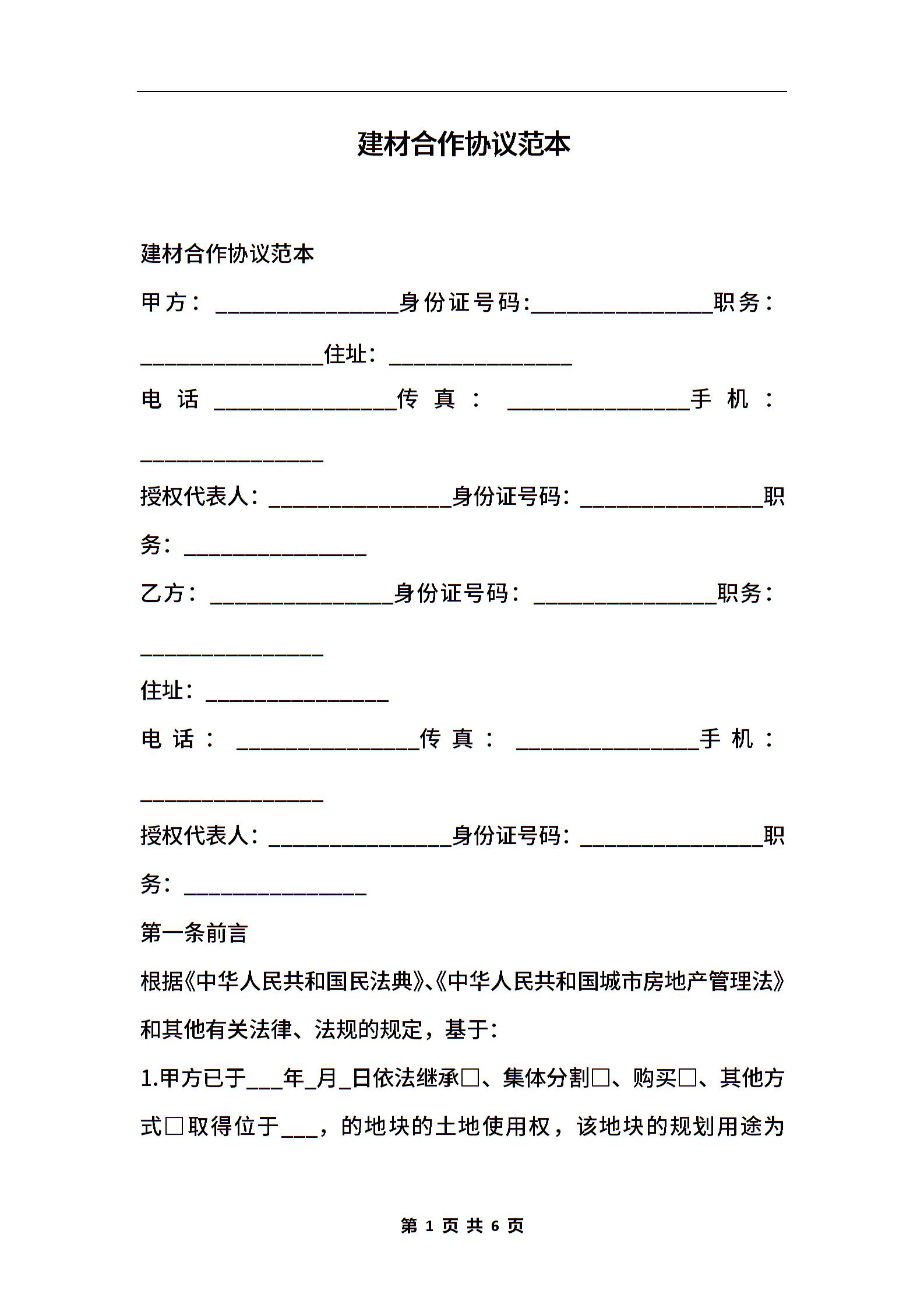 建材合作协议范本

建材合作协议范本

甲方：________________身份证号码:________________职务：________________住址：________________

电话________________传真：________________手机：________________

授权代表人：________________身份证号码：________________职务：________________

乙方：________________身份证号码：________________职务：________________

住址：________________

电话：________________传真：________________手机：________________

授权代表人：________________身份证号码：________________职务：________________

第一条前言

根据《中华人民共和国民法典》、《中华人民共和国城市房地产管理法》和其他有关法律、法规的规定，基于：

1.甲方已于___年_月_日依法继承□、集体分割□、购买□、其他方式□取得位于___，的地块的土地使用权，该地块的规划用途为

第 1 页 共 6 页